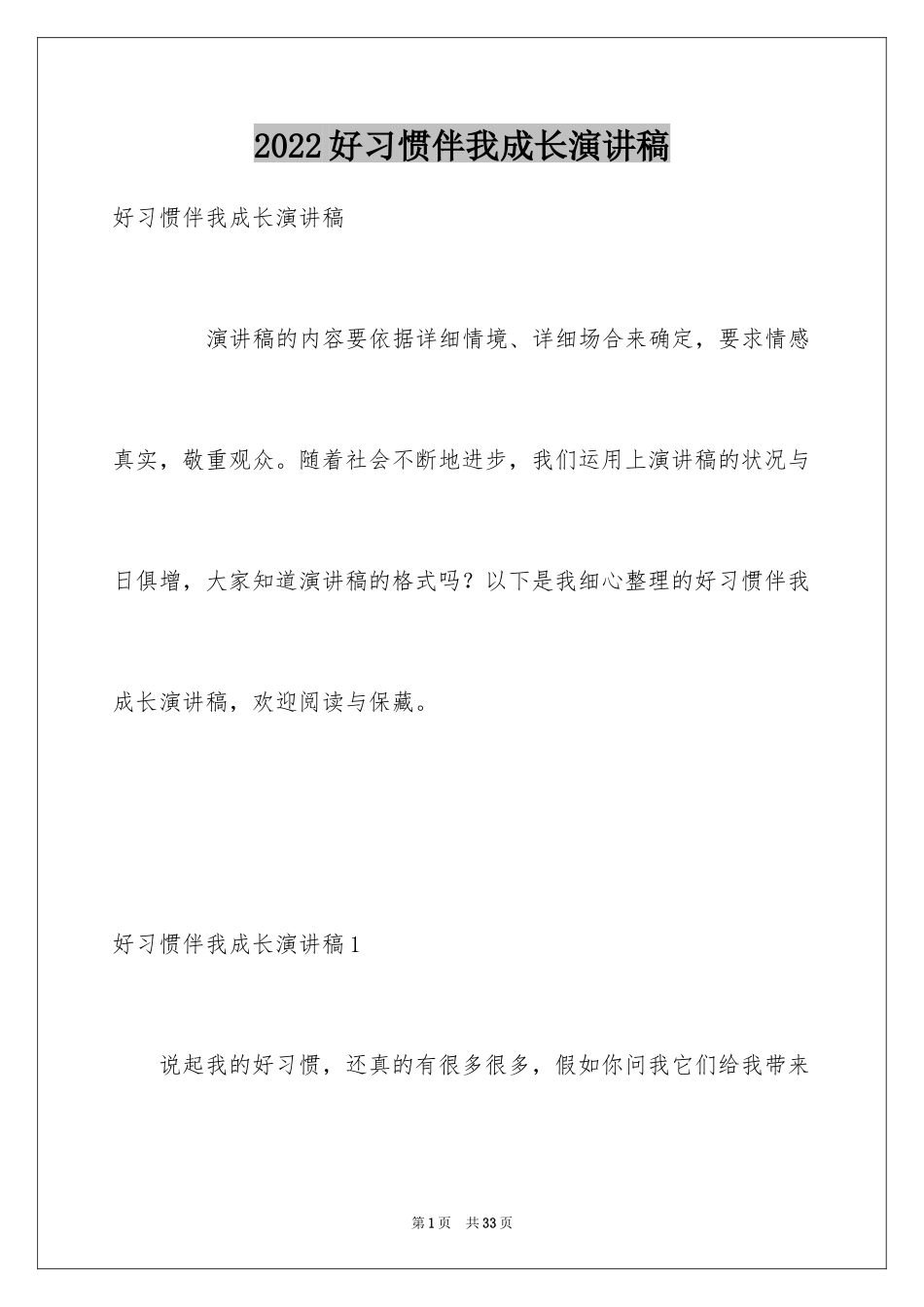 2022好习惯伴我成长演讲稿

好习惯伴我成长演讲稿

演讲稿的内容要依据详细情境、详细场合来确定，要求情感真实，敬重观众。随着社会不断地进步，我们运用上演讲稿的状况与日俱增，大家知道演讲稿的格式吗？以下是我细心整理的好习惯伴我成长演讲稿，欢迎阅读与保藏。

好习惯伴我成长演讲稿1

说起我的好习惯，还真的有很多很多，假如你问我它们给我带来

第1页　共33页